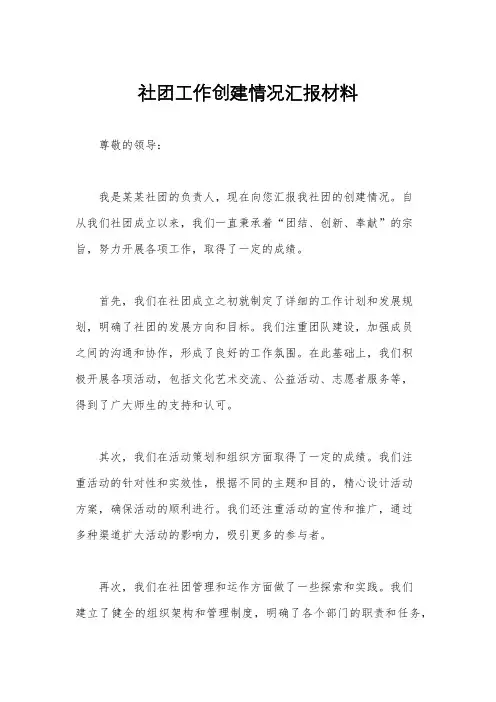 社团工作创建情况汇报材料

尊敬的领导：

我是某某社团的负责人，现在向您汇报我社团的创建情况。自从我们社团成立以来，我们一直秉承着“团结、创新、奉献”的宗旨，努力开展各项工作，取得了一定的成绩。

首先，我们在社团成立之初就制定了详细的工作计划和发展规划，明确了社团的发展方向和目标。我们注重团队建设，加强成员之间的沟通和协作，形成了良好的工作氛围。在此基础上，我们积极开展各项活动，包括文化艺术交流、公益活动、志愿者服务等，得到了广大师生的支持和认可。

其次，我们在活动策划和组织方面取得了一定的成绩。我们注重活动的针对性和实效性，根据不同的主题和目的，精心设计活动方案，确保活动的顺利进行。我们还注重活动的宣传和推广，通过多种渠道扩大活动的影响力，吸引更多的参与者。

再次，我们在社团管理和运作方面做了一些探索和实践。我们建立了健全的组织架构和管理制度，明确了各个部门的职责和任务，